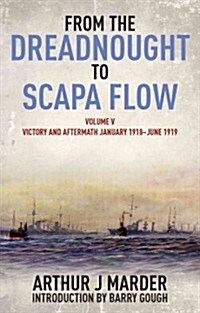 FROM THE
DREADNOUGHT
TO
SCAPA FLOW

VOLUME V
VICTORY AND AFTERMATH JANUARY 1918–JUNE 1919

ARTHUR J MARDER
INTRODUCTION BY BARRY GOUGH